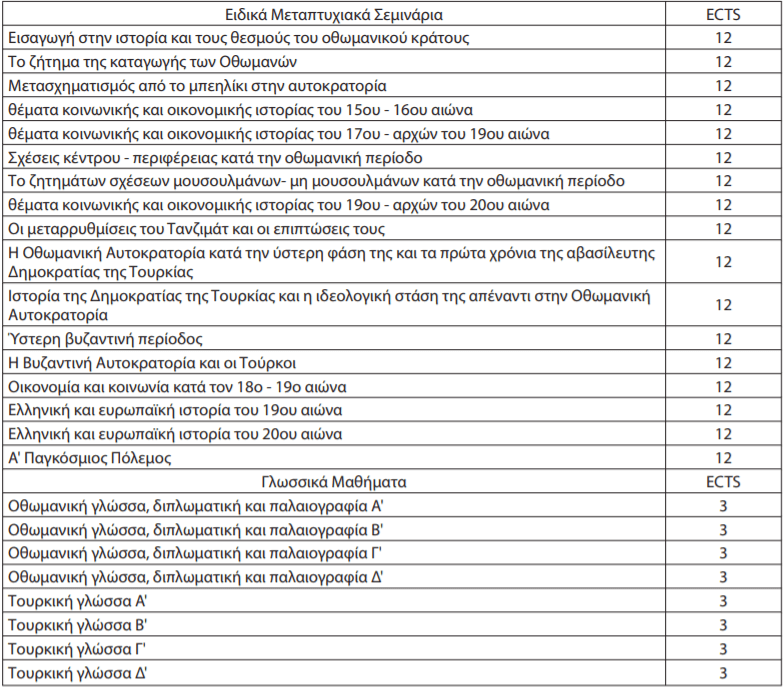 | Ειδικά Μεταπτυχιακά Σεμινάρια | ECTS |
|---|---|
| Εισαγωγή στην ιστορία και τους θεσμούς του οθωμανικού κράτους | 12 |
| Το ζήτημα της καταγωγής των Οθωμανών | 12 |
| Μετασχηματισμός από το μπεηλίκι στην αυτοκρατορία | 12 |
| θέματα κοινωνικής και οικονομικής ιστορίας του 15ου - 16ου αιώνα | 12 |
| θέματα κοινωνικής και οικονομικής ιστορίας του 17ου - αρχών του 19ου αιώνα | 12 |
| Σχέσεις κέντρου - περιφέρειας κατά την οθωμανική περίοδο | 12 |
| Το ζητημάτων σχέσεων μουσουλμάνων- μη μουσουλμάνων κατά την οθωμανική περίοδο | 12 |
| θέματα κοινωνικής και οικονομικής ιστορίας του 19ου - αρχών του 20ου αιώνα | 12 |
| Οι μεταρρυθμίσεις του Τανζιμάτ και οι επιπτώσεις τους | 12 |
| Η Οθωμανική Αυτοκρατορία κατά την ύστερη φάση της και τα πρώτα χρόνια της αβασίλευτης Δημοκρατίας της Τουρκίας | 12 |
| Ιστορία της Δημοκρατίας της Τουρκίας και η ιδεολογική στάση της απέναντι στην Οθωμανική Αυτοκρατορία | 12 |
| Ύστερη βυζαντινή περίοδος | 12 |
| Η Βυζαντινή Αυτοκρατορία και οι Τούρκοι | 12 |
| Οικονομία και κοινωνία κατά τον 18ο - 19ο αιώνα | 12 |
| Ελληνική και ευρωπαϊκή ιστορία του 19ου αιώνα | 12 |
| Ελληνική και ευρωπαϊκή ιστορία του 20ου αιώνα | 12 |
| Α' Παγκόσμιος Πόλεμος | 12 |
| Γλωσσικά Μαθήματα | ECTS |
| Οθωμανική γλώσσα, διπλωματική και παλαιογραφία Α' | 3 |
| Οθωμανική γλώσσα, διπλωματική και παλαιογραφία Β' | 3 |
| Οθωμανική γλώσσα, διπλωματική και παλαιογραφία Γ' | 3 |
| Οθωμανική γλώσσα, διπλωματική και παλαιογραφία Δ' | 3 |
| Τουρκική γλώσσα Α' | 3 |
| Τουρκική γλώσσα Β' | 3 |
| Τουρκική γλώσσα Γ' | 3 |
| Τουρκική γλώσσα Δ' | 3 |